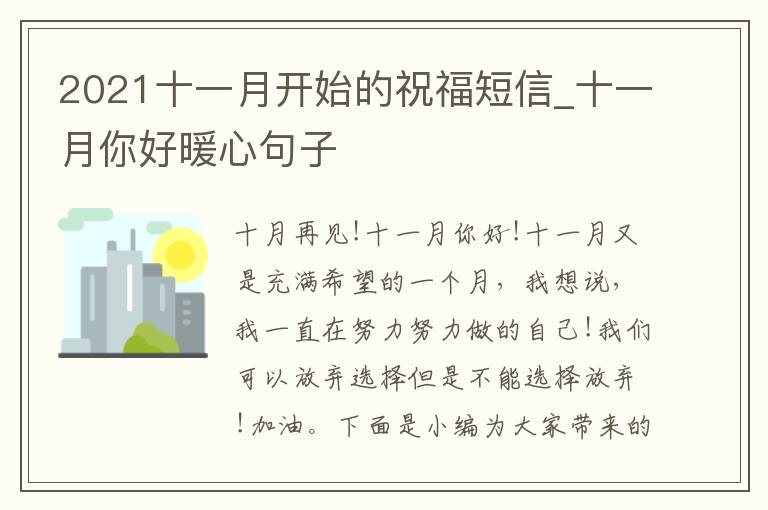 2021十一月开始的祝福短信_十一月你好暖心句子

十月再见!十一月你好!十一月又是充满希望的一个月，我想说，我一直在努力努力做的自己!我们可以放弃选择但是不能选择放弃!加油。下面是小编为大家带来的